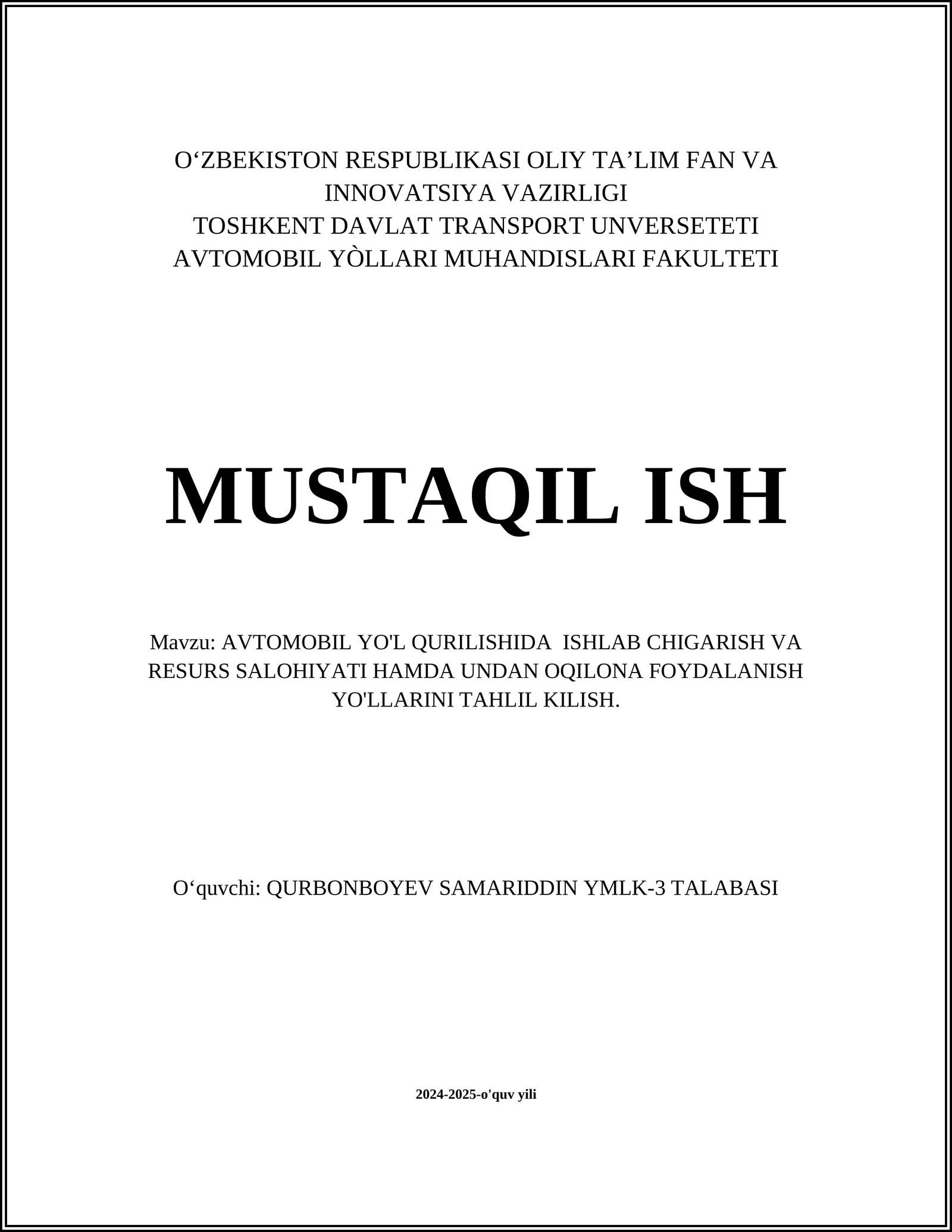 O‘ZBEKISTON RESPUBLIKASI OLIY TA’LIM FAN VA INNOVATSIYA VAZIRLIGI
TOSHKENT DAVLAT TRANSPORT UNVERSETETI
AVTOMOBIL YÒLLARI MUHANDISLARI FAKULTETI

MUSTAQIL ISH

Mavzu: AVTOMOBIL YO'L QURILISHIDA ISHLAB CHIGARISH VA RESURS SALOHIYATI HAMDA UNDAN OQILONA FOYDALANISH YO'LLARINI TAHLIL KILISH.

O‘quvchi: QURBONBOYEV SAMARIDDIN YMLK-3 TALABASI

2024-2025-o'quv yili